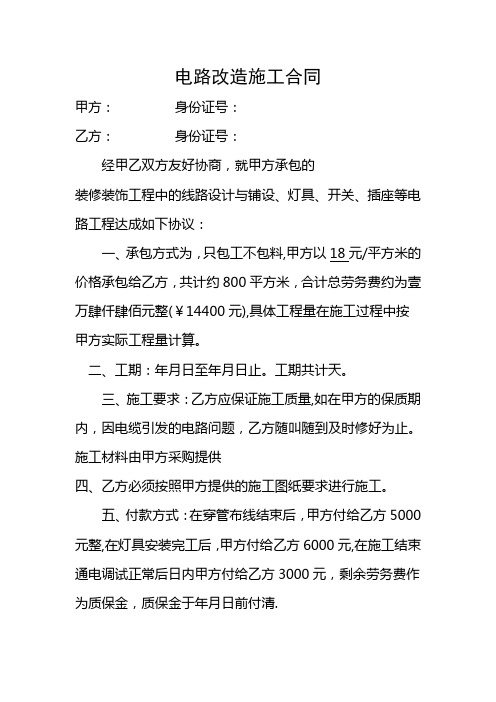 电路改造施工合同

甲方：　　　　身份证号：

乙方：　　　　身份证号：

经甲乙双方友好协商，就甲方承包的装修装饰工程中的线路设计与铺设、灯具、开关、插座等电路工程达成如下协议：

一、承包方式为，只包工不包料,甲方以 18 元/平方米的价格承包给乙方，共计约 800 平方米，合计总劳务费约为壹万肆仟肆佰元整(￥14400 元),具体工程量在施工过程中按甲方实际工程量计算。

二、工期：年月日至年月日止。工期共计天。

三、施工要求：乙方应保证施工质量,如在甲方的保质期内，因电缆引发的电路问题，乙方随叫随到及时修好为止。施工材料由甲方采购提供

四、乙方必须按照甲方提供的施工图纸要求进行施工。

五、付款方式：在穿管布线结束后，甲方付给乙方 5000 元整,在灯具安装完工后，甲方付给乙方 6000 元,在施工结束通电调试正常后日内甲方付给乙方 3000 元，剩余劳务费作为质保金，质保金于年月日前付清.